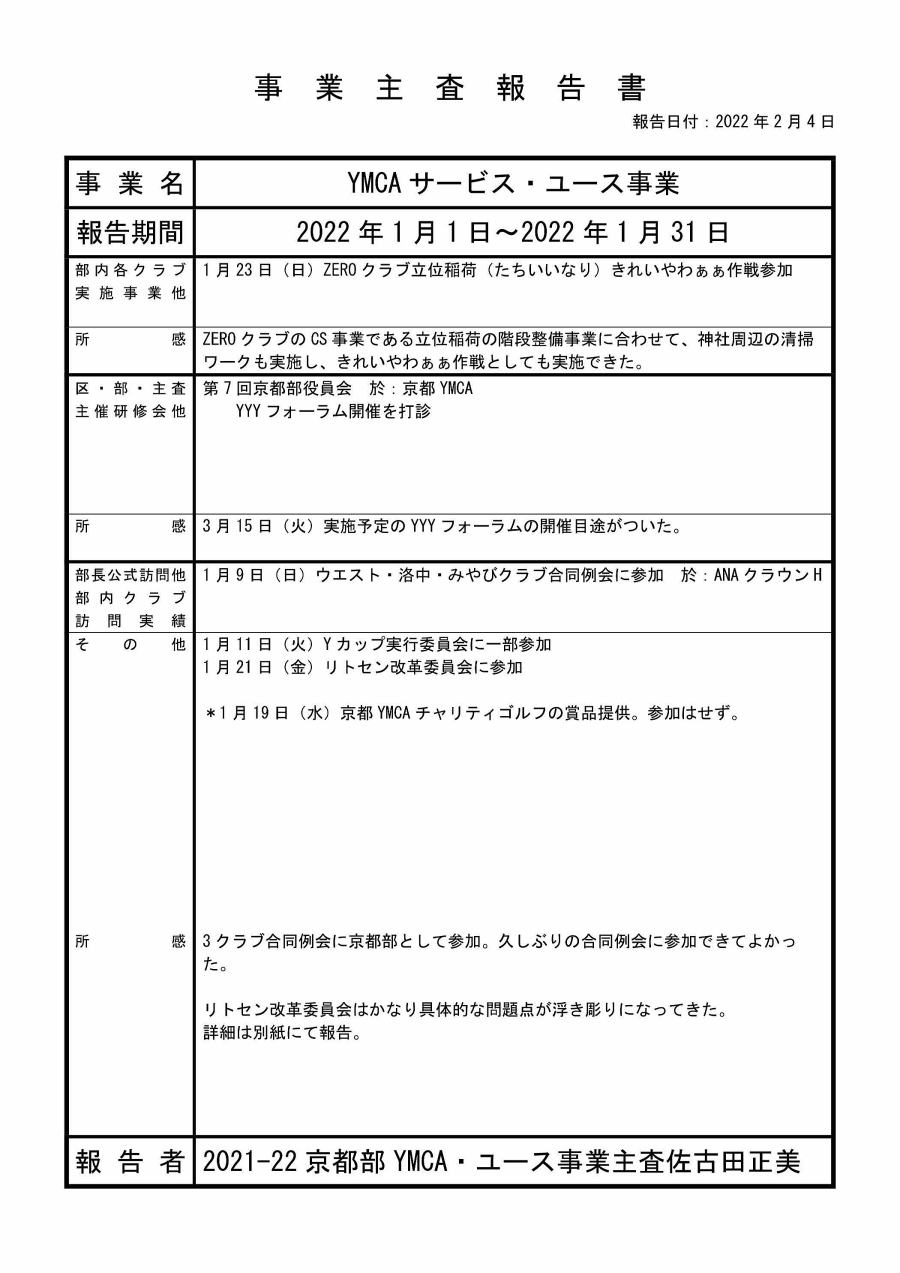 事 業 主 査 報 告 書

報告日付：2022 年 2 月 4 日

| 事 業 名 | YMCA サービス・ユース事業 |
|---|---|
| 報告期間 | 2022 年 1 月 1 日～2022 年 1 月 31 日 |
| 部内各クラブ実施事業他 | 1 月 23 日（日）ZERO クラブ立位稲荷（たちいいなり）きれいやわぁぁ作戦参加 |
| 所 感 | ZERO クラブの CS 事業である立位稲荷の階段整備事業に合わせて、神社周辺の清掃ワークも実施し、きれいやわぁぁ作戦としても実施できた。 |
| 区・部・主査主催研修会他 | 第 7 回京都部役員会　於：京都 YMCA<br>YYY フォーラム開催を打診 |
| 所 感 | 3 月 15 日（火）実施予定の YYY フォーラムの開催目途がついた。 |
| 部長公式訪問他部内クラブ訪問実績 | 1 月 9 日（日）ウエスト・洛中・みやびクラブ合同例会に参加　於：ANA クラウン H |
| そ の 他 | 1 月 11 日（火）Y カップ実行委員会に一部参加<br>1 月 21 日（金）リトセン改革委員会に参加<br><br>＊1 月 19 日（水）京都 YMCA チャリティゴルフの賞品提供。参加はせず。 |
| 所 感 | 3 クラブ合同例会に京都部として参加。久しぶりの合同例会に参加できてよかった。<br><br>リトセン改革委員会はかなり具体的な問題点が浮き彫りになってきた。<br>詳細は別紙にて報告。 |
| 報 告 者 | 2021-22 京都部 YMCA・ユース事業主査佐古田正美 |